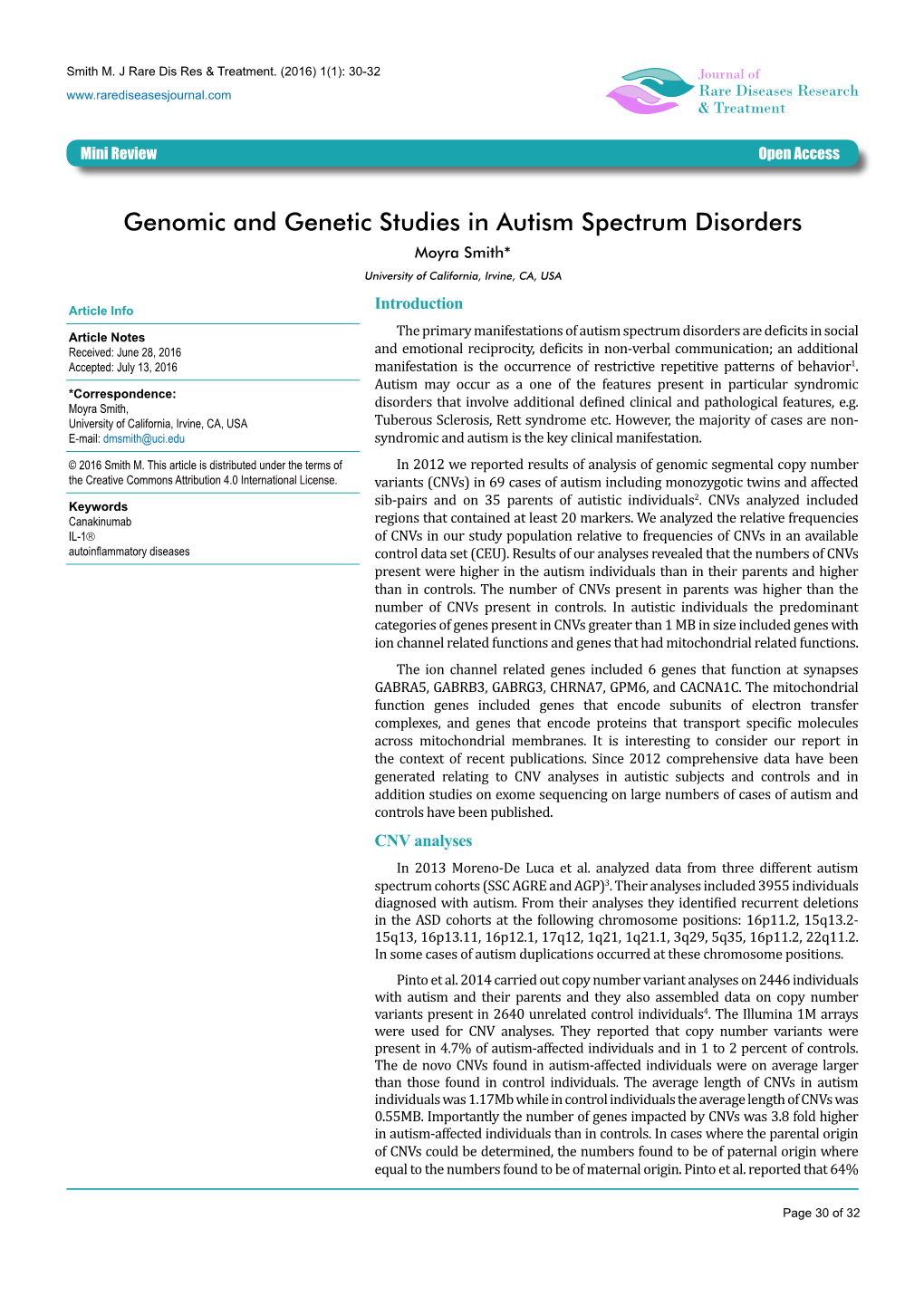 Smith M. J Rare Dis Res & Treatment. (2016) 1(1): 30-32
www.rarediseasesjournal.com

Journal of
Rare Diseases Research
& Treatment

Mini Review

Open Access

Genomic and Genetic Studies in Autism Spectrum Disorders

Moyra Smith*

University of California, Irvine, CA, USA

Article Info

Article Notes
Received: June 28, 2016
Accepted: July 13, 2016

*Correspondence:
Moyra Smith,
University of California, Irvine, CA, USA
E-mail: dmsmith@uci.edu

© 2016 Smith M. This article is distributed under the terms of the Creative Commons Attribution 4.0 International License.

Keywords
Canakinumab
IL-1®
autoinflammatory diseases

Introduction

The primary manifestations of autism spectrum disorders are deficits in social and emotional reciprocity, deficits in non-verbal communication; an additional manifestation is the occurrence of restrictive repetitive patterns of behavior$^1$. Autism may occur as a one of the features present in particular syndromic disorders that involve additional defined clinical and pathological features, e.g. Tuberous Sclerosis, Rett syndrome etc. However, the majority of cases are non-syndromic and autism is the key clinical manifestation.

In 2012 we reported results of analysis of genomic segmental copy number variants (CNVs) in 69 cases of autism including monozygotic twins and affected sib-pairs and on 35 parents of autistic individuals$^2$. CNVs analyzed included regions that contained at least 20 markers. We analyzed the relative frequencies of CNVs in our study population relative to frequencies of CNVs in an available control data set (CEU). Results of our analyses revealed that the numbers of CNVs present were higher in the autism individuals than in their parents and higher than in controls. The number of CNVs present in parents was higher than the number of CNVs present in controls. In autistic individuals the predominant categories of genes present in CNVs greater than 1 MB in size included genes with ion channel related functions and genes that had mitochondrial related functions.

The ion channel related genes included 6 genes that function at synapses GABRA5, GABRB3, GABRG3, CHRNA7, GPM6, and CACNA1C. The mitochondrial function genes included genes that encode subunits of electron transfer complexes, and genes that encode proteins that transport specific molecules across mitochondrial membranes. It is interesting to consider our report in the context of recent publications. Since 2012 comprehensive data have been generated relating to CNV analyses in autistic subjects and controls and in addition studies on exome sequencing on large numbers of cases of autism and controls have been published.

CNV analyses

In 2013 Moreno-De Luca et al. analyzed data from three different autism spectrum cohorts (SSC AGRE and AGP)$^3$. Their analyses included 3955 individuals diagnosed with autism. From their analyses they identified recurrent deletions in the ASD cohorts at the following chromosome positions: 16p11.2, 15q13.2-15q13, 16p13.11, 16p12.1, 17q12, 1q21, 1q21.1, 3q29, 5q35, 16p11.2, 22q11.2. In some cases of autism duplications occurred at these chromosome positions.

Pinto et al. 2014 carried out copy number variant analyses on 2446 individuals with autism and their parents and they also assembled data on copy number variants present in 2640 unrelated control individuals$^4$. The Illumina 1M arrays were used for CNV analyses. They reported that copy number variants were present in 4.7% of autism-affected individuals and in 1 to 2 percent of controls. The de novo CNVs found in autism-affected individuals were on average larger than those found in control individuals. The average length of CNVs in autism individuals was 1.17Mb while in control individuals the average length of CNVs was 0.55MB. Importantly the number of genes impacted by CNVs was 3.8 fold higher in autism-affected individuals than in controls. In cases where the parental origin of CNVs could be determined, the numbers found to be of paternal origin where equal to the numbers found to be of maternal origin. Pinto et al. reported that 64%

Page 30 of 32